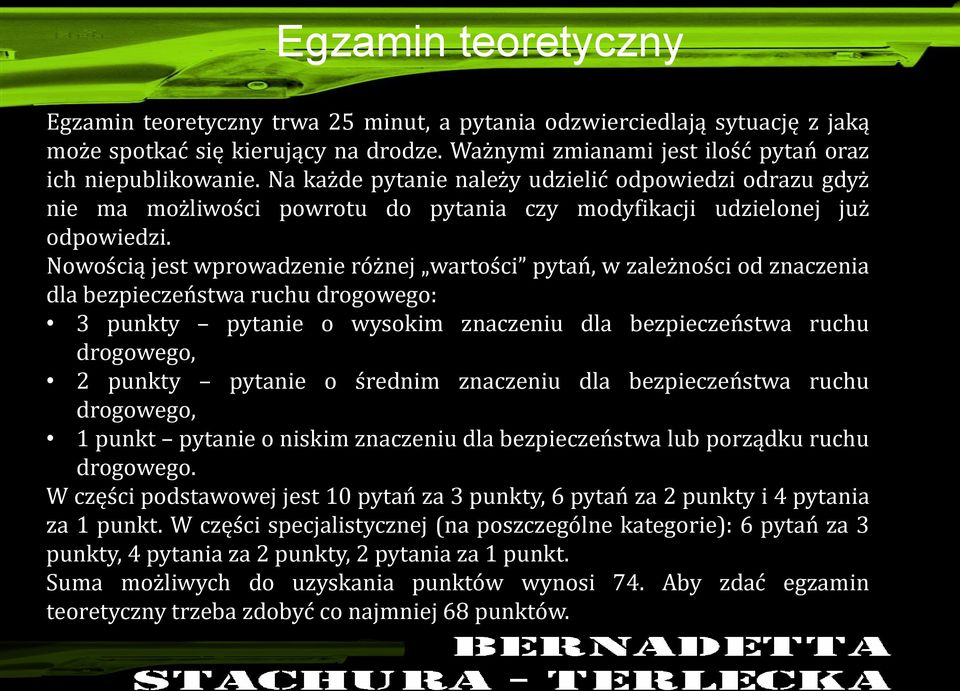 Egzamin teoretyczny

Egzamin teoretyczny trwa 25 minut, a pytania odzwierciedlają sytuację z jaką może spotkać się kierujący na drodze. Ważnymi zmianami jest ilość pytań oraz ich niepublikowanie. Na każde pytanie należy udzielić odpowiedzi odrazu gdyż nie ma możliwości powrotu do pytania czy modyfikacji udzielonej już odpowiedzi.
Nowością jest wprowadzenie różnej „wartości” pytań, w zależności od znaczenia dla bezpieczeństwa ruchu drogowego:
• 3 punkty – pytanie o wysokim znaczeniu dla bezpieczeństwa ruchu drogowego,
• 2 punkty – pytanie o średnim znaczeniu dla bezpieczeństwa ruchu drogowego,
• 1 punkt – pytanie o niskim znaczeniu dla bezpieczeństwa lub porządku ruchu drogowego.
W części podstawowej jest 10 pytań za 3 punkty, 6 pytań za 2 punkty i 4 pytania za 1 punkt. W części specjalistycznej (na poszczególne kategorie): 6 pytań za 3 punkty, 4 pytania za 2 punkty, 2 pytania za 1 punkt.
Suma możliwych do uzyskania punktów wynosi 74. Aby zdać egzamin teoretyczny trzeba zdobyć co najmniej 68 punktów.

BERNADETTA
STACHURA – TERLECKA